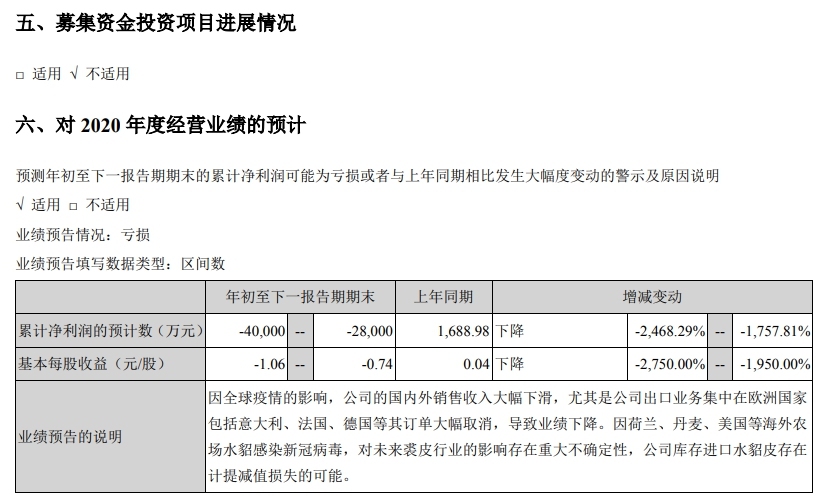 五、募集资金投资项目进展情况

□ 适用 √ 不适用

六、对 2020 年度经营业绩的预计

预测年初至下一报告期期末的累计净利润可能为亏损或者与上年同期相比发生大幅度变动的警示及原因说明

√ 适用 □ 不适用

业绩预告情况：亏损

业绩预告填写数据类型：区间数

| | 年初至下一报告期期末 | | | 上年同期 | 增减变动 | | | |
|---|---|---|---|---|---|---|---|---|
| 累计净利润的预计数（万元） | -40,000 | -- | -28,000 | 1,688.98 | 下降 | -2,468.29% | -- | -1,757.81% |
| 基本每股收益（元/股） | -1.06 | -- | -0.74 | 0.04 | 下降 | -2,750.00% | -- | -1,950.00% |
| 业绩预告的说明 | 因全球疫情的影响，公司的国内外销售收入大幅下滑，尤其是公司出口业务集中在欧洲国家包括意大利、法国、德国等其订单大幅取消，导致业绩下降。因荷兰、丹麦、美国等海外农场水貂感染新冠病毒，对未来裘皮行业的影响存在重大不确定性，公司库存进口水貂皮存在计提减值损失的可能。 | | | | | | | |